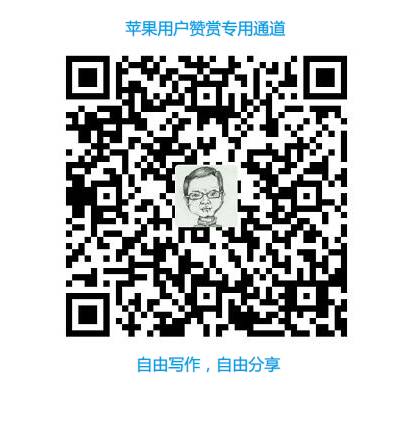 苹果用户赞赏专用通道

自由写作，自由分享